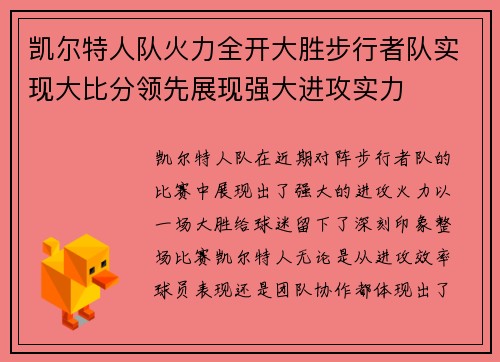 凯尔特人队火力全开大胜步行者队实现大比分领先展现强大进攻实力

凯尔特人队在近期对阵步行者队的比赛中展现出了强大的进攻火力以一场大胜给球迷留下了深刻印象整场比赛凯尔特人无论是从进攻效率球员表现还是团队协作都体现出了